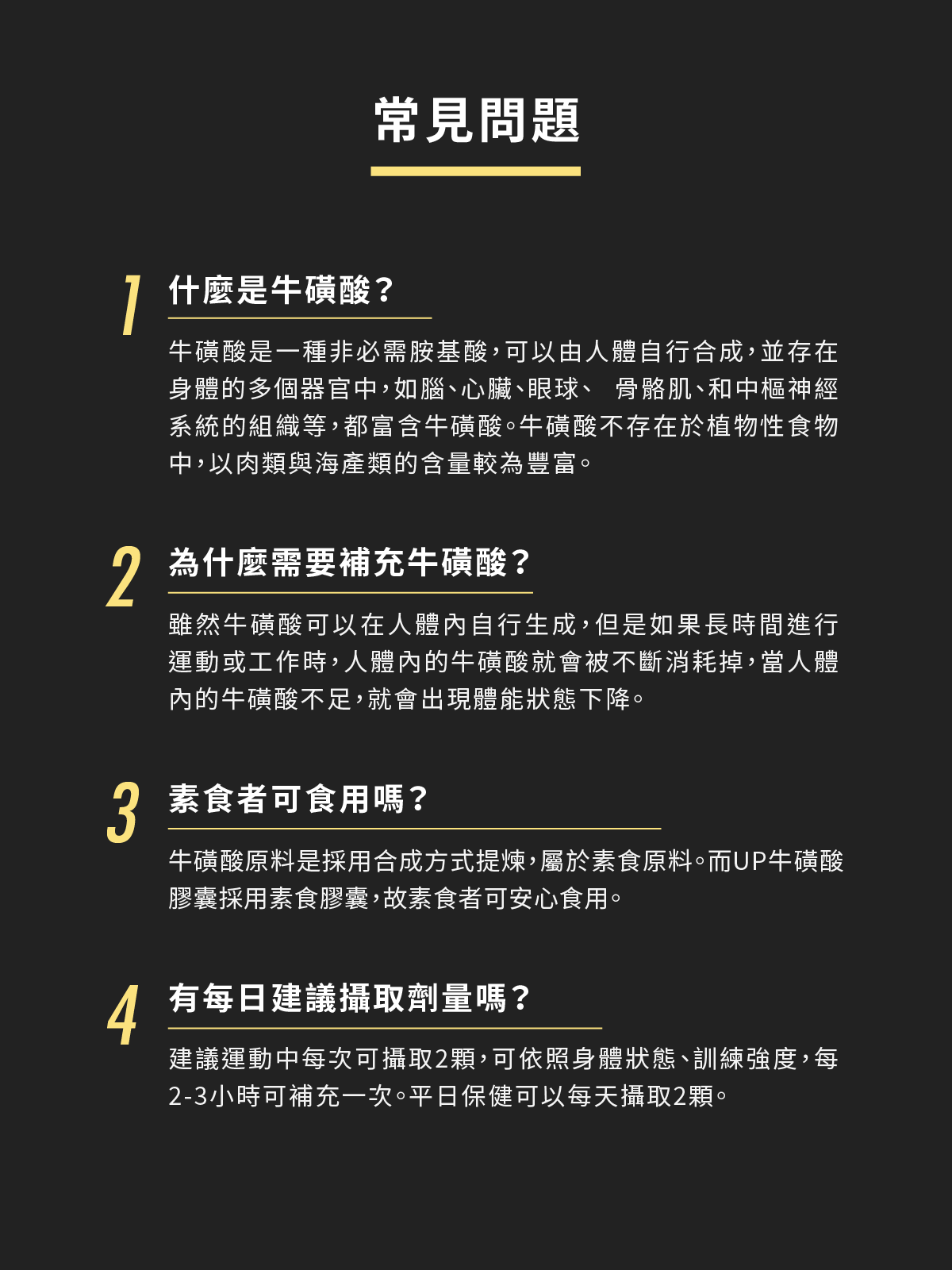 常見問題

1 什麼是牛磺酸？

牛磺酸是一種非必需胺基酸，可以由人體自行合成，並存在身體的多個器官中，如腦、心臟、眼球、 骨骼肌、和中樞神經系統的組織等，都富含牛磺酸。牛磺酸不存在於植物性食物中，以肉類與海產類的含量較為豐富。

2 為什麼需要補充牛磺酸？

雖然牛磺酸可以在人體內自行生成，但是如果長時間進行運動或工作時，人體內的牛磺酸就會被不斷消耗掉，當人體內的牛磺酸不足，就會出現體能狀態下降。

3 素食者可食用嗎？

牛磺酸原料是採用合成方式提煉，屬於素食原料。而UP牛磺酸膠囊採用素食膠囊，故素食者可安心食用。

4 有每日建議攝取劑量嗎？

建議運動中每次可攝取2顆，可依照身體狀態、訓練強度，每2-3小時可補充一次。平日保健可以每天攝取2顆。